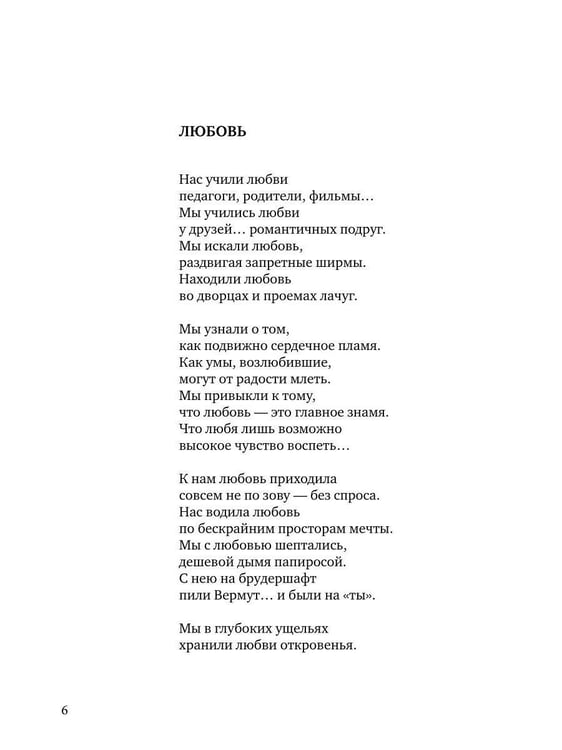 ЛЮБОВЬ

Нас учили любви
педагоги, родители, фильмы...
Мы учились любви
у друзей... романтичных подруг.
Мы искали любовь,
раздвигая запретные ширмы.
Находили любовь
во дворцах и проемах лачуг.

Мы узнали о том,
как подвижно сердечное пламя.
Как умы, возлюбившие,
могут от радости млеть.
Мы привыкли к тому,
что любовь — это главное знамя.
Что любя лишь возможно
высокое чувство воспеть...

К нам любовь приходила
совсем не по зову — без спроса.
Нас водила любовь
по бескрайним просторам мечты.
Мы с любовью шептались,
дешевой дымя папиросой.
С нею на брудершафт
пили Вермут... и были на «ты».

Мы в глубоких ущельях
хранили любви откровенья.

6